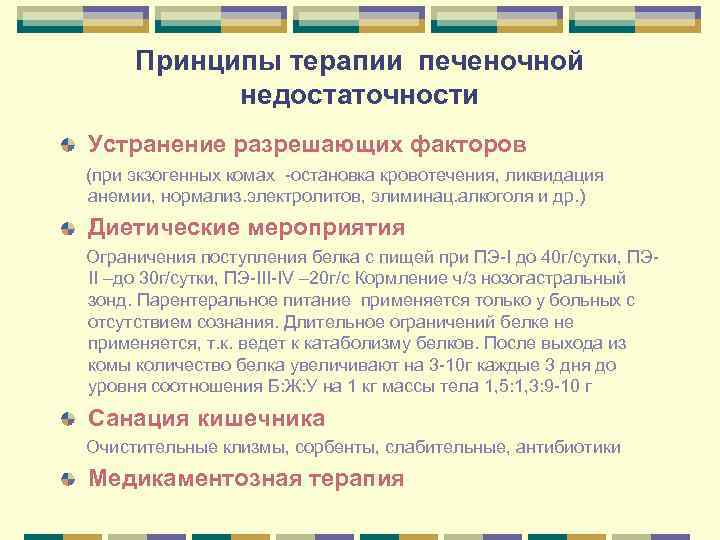 Принципы терапии печеночной недостаточности

Устранение разрешающих факторов

(при экзогенных комах -остановка кровотечения, ликвидация анемии, нормализ.электролитов, элиминац.алкоголя и др.)

Диетические мероприятия

Ограничения поступления белка с пищей при ПЭ-I до 40г/сутки, ПЭ-II –до 30г/сутки, ПЭ-III-IV –20г/с Кормление ч/з нозогастральный зонд. Парентеральное питание применяется только у больных с отсутствием сознания. Длительное ограничений белке не применяется, т.к. ведет к катаболизму белков. После выхода из комы количество белка увеличивают на 3-10г каждые 3 дня до уровня соотношения Б:Ж:У на 1 кг массы тела 1,5:1,3:9-10 г

Санация кишечника

Очистительные клизмы, сорбенты, слабительные, антибиотики

Медикаментозная терапия